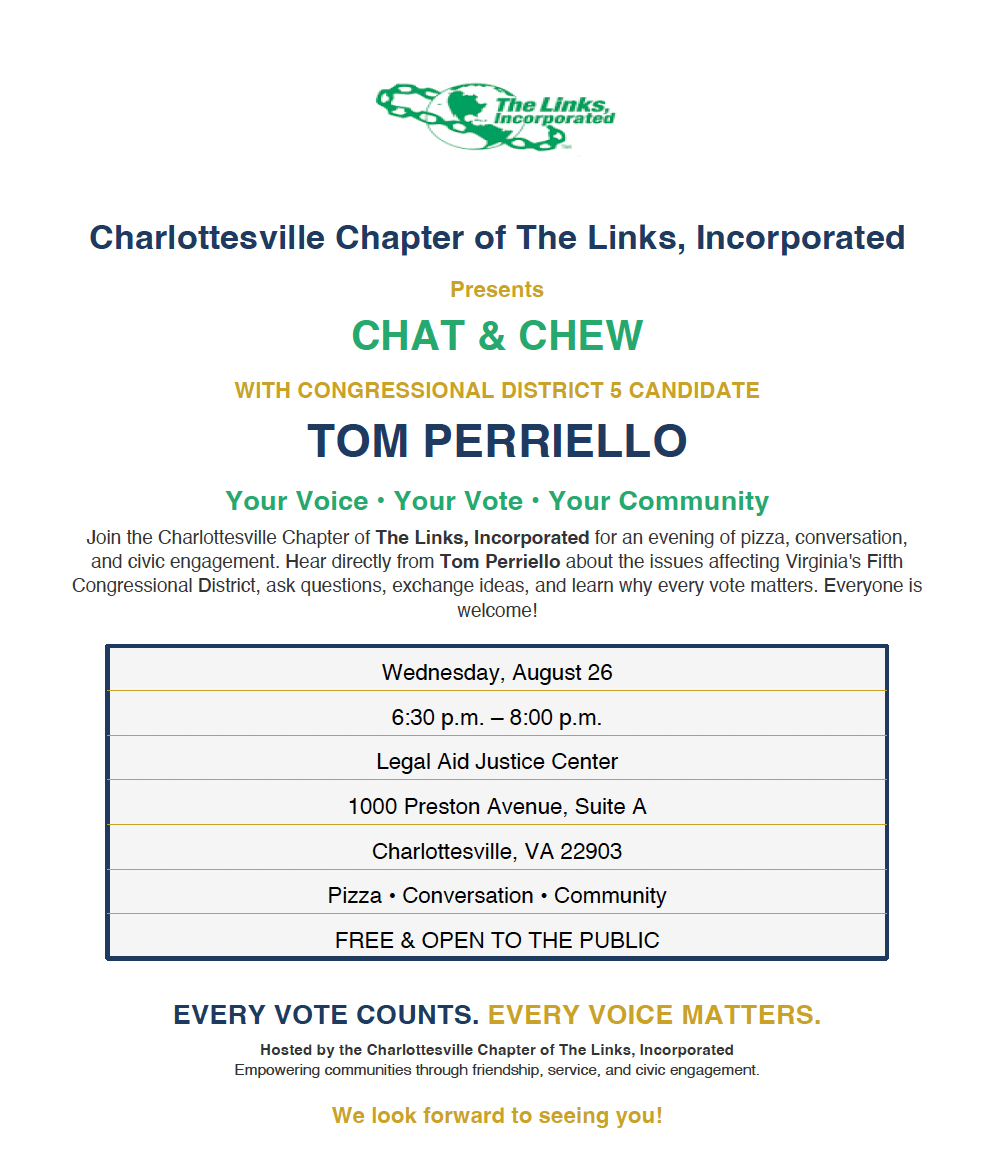 The Links, Incorporated

Charlottesville Chapter of The Links, Incorporated

Presents

CHAT & CHEW

WITH CONGRESSIONAL DISTRICT 5 CANDIDATE

TOM PERRIELLO

Your Voice • Your Vote • Your Community

Join the Charlottesville Chapter of The Links, Incorporated for an evening of pizza, conversation, and civic engagement. Hear directly from Tom Perriello about the issues affecting Virginia's Fifth Congressional District, ask questions, exchange ideas, and learn why every vote matters. Everyone is welcome!

Wednesday, August 26

6:30 p.m. – 8:00 p.m.

Legal Aid Justice Center

1000 Preston Avenue, Suite A

Charlottesville, VA 22903

Pizza • Conversation • Community

FREE & OPEN TO THE PUBLIC

EVERY VOTE COUNTS. EVERY VOICE MATTERS.

Hosted by the Charlottesville Chapter of The Links, Incorporated
Empowering communities through friendship, service, and civic engagement.

We look forward to seeing you!